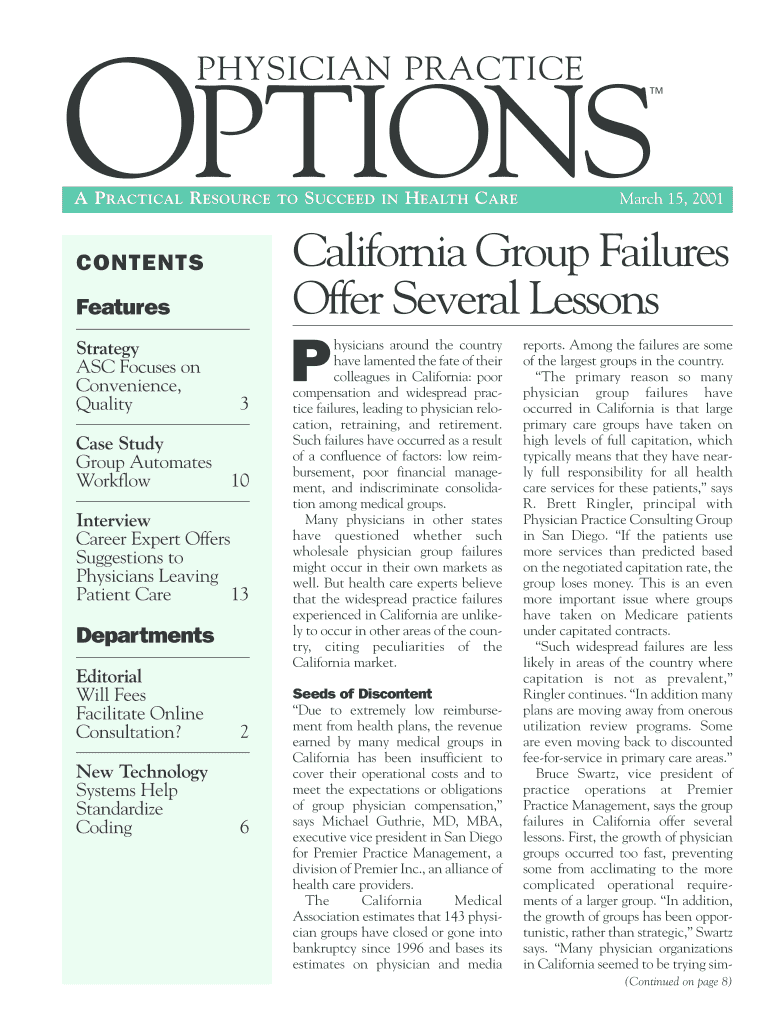 PHYSICIAN PRACTICE
OPTIONS™

A PRACTICAL RESOURCE TO SUCCEED IN HEALTH CARE

March 15, 2001

CONTENTS

Features

Strategy
ASC Focuses on Convenience, Quality 3

Case Study
Group Automates Workflow 10

Interview
Career Expert Offers Suggestions to Physicians Leaving Patient Care 13

Departments

Editorial
Will Fees Facilitate Online Consultation? 2

New Technology
Systems Help Standardize Coding 6

California Group Failures Offer Several Lessons

Physicians around the country have lamented the fate of their colleagues in California: poor compensation and widespread practice failures, leading to physician relocation, retraining, and retirement. Such failures have occurred as a result of a confluence of factors: low reimbursement, poor financial management, and indiscriminate consolidation among medical groups.

Many physicians in other states have questioned whether such wholesale physician group failures might occur in their own markets as well. But health care experts believe that the widespread practice failures experienced in California are unlikely to occur in other areas of the country, citing peculiarities of the California market.

Seeds of Discontent

"Due to extremely low reimbursement from health plans, the revenue earned by many medical groups in California has been insufficient to cover their operational costs and to meet the expectations or obligations of group physician compensation," says Michael Guthrie, MD, MBA, executive vice president in San Diego for Premier Practice Management, a division of Premier Inc., an alliance of health care providers.

The California Medical Association estimates that 143 physician groups have closed or gone into bankruptcy since 1996 and bases its estimates on physician and media reports. Among the failures are some of the largest groups in the country.

"The primary reason so many physician group failures have occurred in California is that large primary care groups have taken on high levels of full capitation, which typically means that they have nearly full responsibility for all health care services for these patients," says R. Brett Ringler, principal with Physician Practice Consulting Group in San Diego. "If the patients use more services than predicted based on the negotiated capitation rate, the group loses money. This is an even more important issue where groups have taken on Medicare patients under capitated contracts.

"Such widespread failures are less likely in areas of the country where capitation is not as prevalent," Ringler continues. "In addition many plans are moving away from onerous utilization review programs. Some are even moving back to discounted fee-for-service in primary care areas."

Bruce Swartz, vice president of practice operations at Premier Practice Management, says the group failures in California offer several lessons. First, the growth of physician groups occurred too fast, preventing some from acclimating to the more complicated operational requirements of a larger group. "In addition, the growth of groups has been opportunistic, rather than strategic," Swartz says. "Many physician organizations in California seemed to be trying sim-

(Continued on page 8)